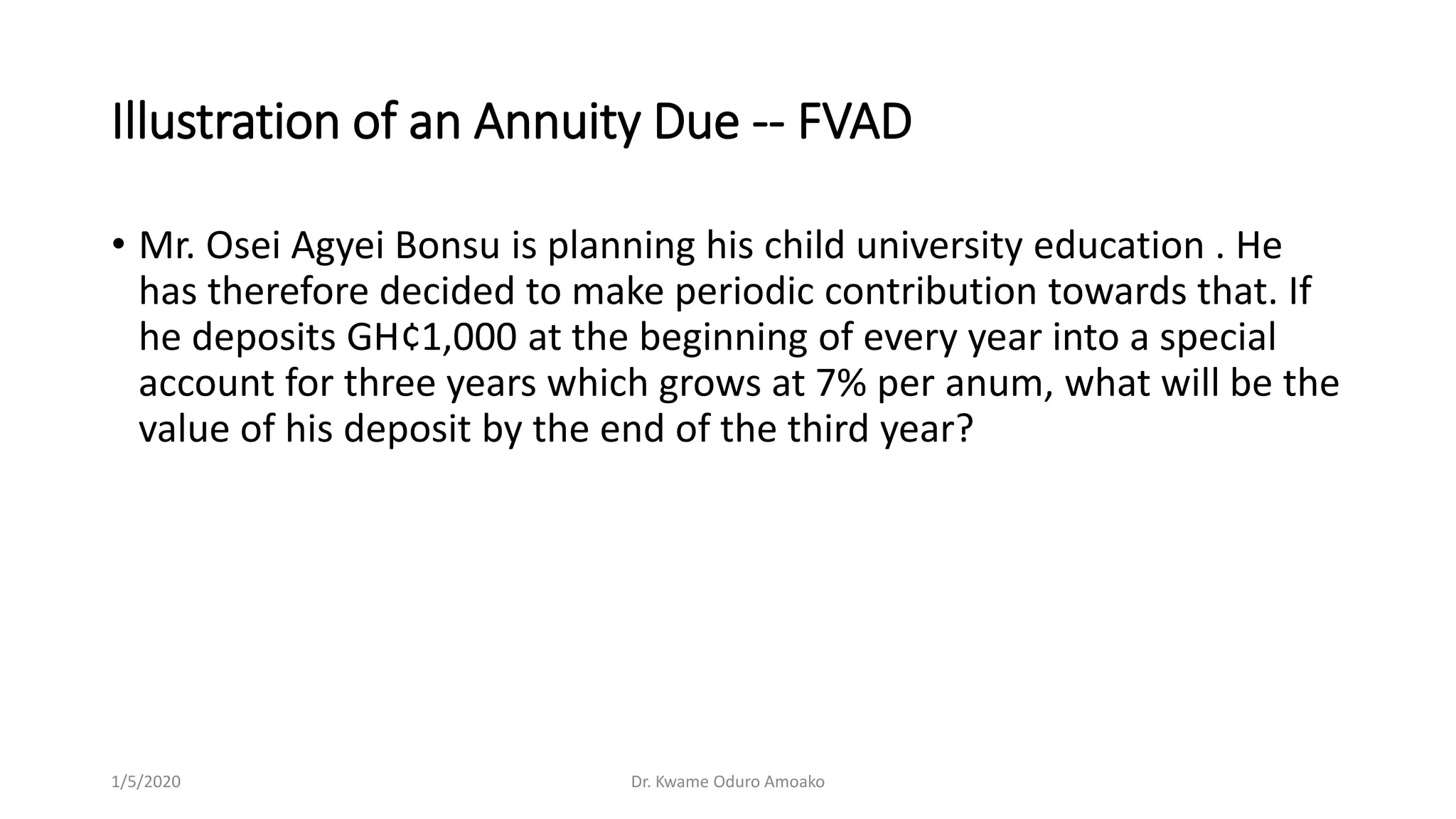 Illustration of an Annuity Due -- FVAD

• Mr. Osei Agyei Bonsu is planning his child university education . He has therefore decided to make periodic contribution towards that. If he deposits GH¢1,000 at the beginning of every year into a special account for three years which grows at 7% per anum, what will be the value of his deposit by the end of the third year?

1/5/2020

Dr. Kwame Oduro Amoako